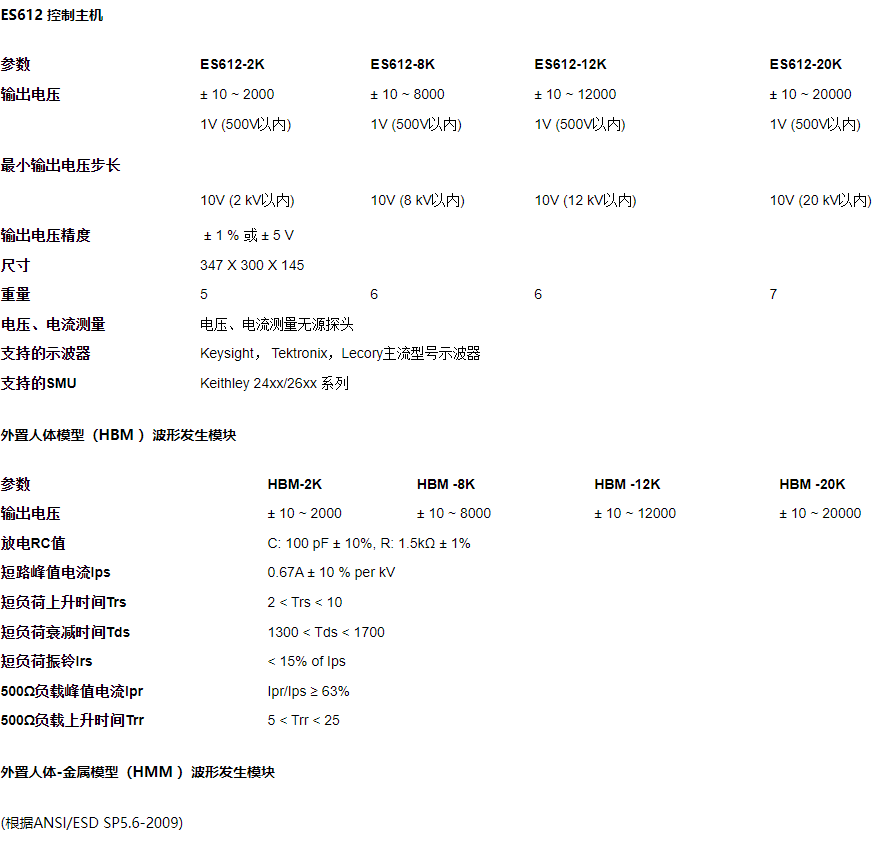 ES612 控制主机

| 参数 | ES612-2K | ES612-8K | ES612-12K | ES612-20K |
|---|---|---|---|---|
| 输出电压 | ± 10 ~ 2000 | ± 10 ~ 8000 | ± 10 ~ 12000 | ± 10 ~ 20000 |
| | 1V (500V以内) | 1V (500V以内) | 1V (500V以内) | 1V (500V以内) |
| 最小输出电压步长 | | | | |
| | 10V (2 kV以内) | 10V (8 kV以内) | 10V (12 kV以内) | 10V (20 kV以内) |
| 输出电压精度 | ± 1 % 或 ± 5 V | | | |
| 尺寸 | 347 X 300 X 145 | | | |
| 重量 | 5 | 6 | 6 | 7 |
| 电压、电流测量 | 电压、电流测量无源探头 | | | |
| 支持的示波器 | Keysight， Tektronix，Lecory主流型号示波器 | | | |
| 支持的SMU | Keithley 24xx/26xx 系列 | | | |

外置人体模型（HBM ）波形发生模块

| 参数 | HBM-2K | HBM -8K | HBM -12K | HBM -20K |
|---|---|---|---|---|
| 输出电压 | ± 10 ~ 2000 | ± 10 ~ 8000 | ± 10 ~ 12000 | ± 10 ~ 20000 |
| 放电RC值 | C: 100 pF ± 10%, R: 1.5kΩ ± 1% | | | |
| 短路峰值电流Ips | 0.67A ± 10 % per kV | | | |
| 短负荷上升时间Trs | 2 < Trs < 10 | | | |
| 短负荷衰减时间Tds | 1300 < Tds < 1700 | | | |
| 短负荷振铃Irs | < 15% of Ips | | | |
| 500Ω负载峰值电流Ipr | Ipr/Ips ≥ 63% | | | |
| 500Ω负载上升时间Trr | 5 < Trr < 25 | | | |

外置人体-金属模型（HMM ）波形发生模块

(根据ANSI/ESD SP5.6-2009)